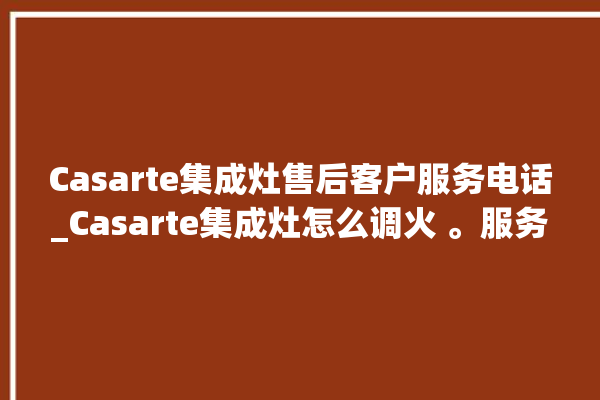 Casarte集成灶售后客户服务电话_Casarte集成灶怎么调火 。服务